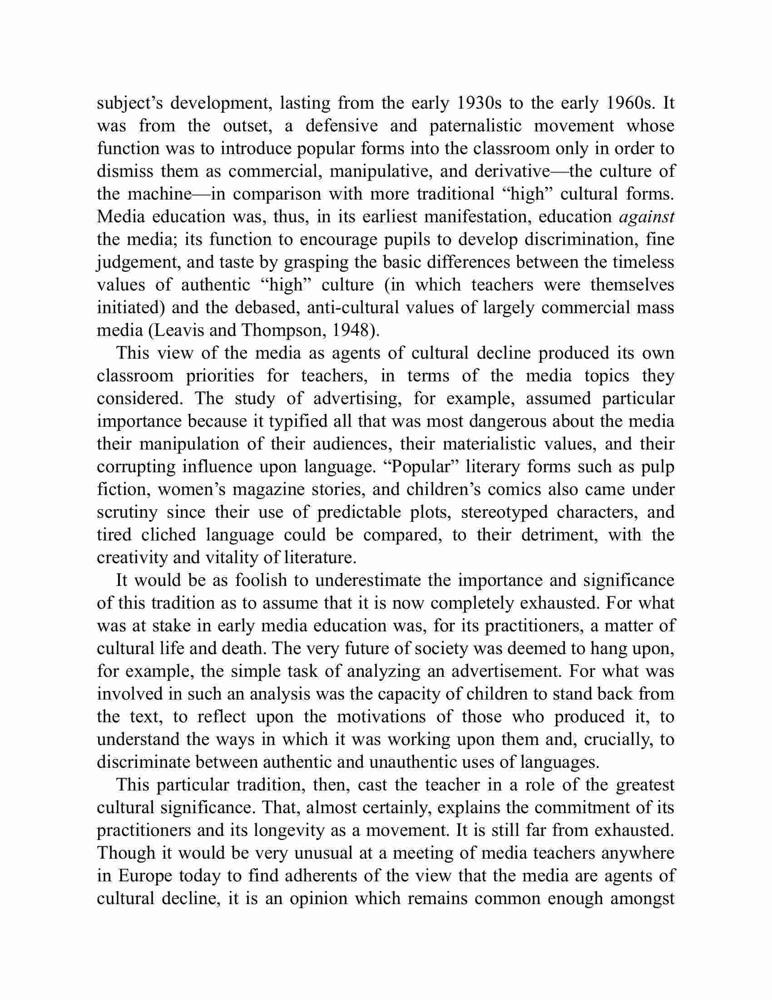 subject's development, lasting from the early 1930s to the early 1960s. It was from the outset, a defensive and paternalistic movement whose function was to introduce popular forms into the classroom only in order to dismiss them as commercial, manipulative, and derivative—the culture of the machine—in comparison with more traditional "high" cultural forms. Media education was, thus, in its earliest manifestation, education against the media; its function to encourage pupils to develop discrimination, fine judgement, and taste by grasping the basic differences between the timeless values of authentic "high" culture (in which teachers were themselves initiated) and the debased, anti-cultural values of largely commercial mass media (Leavis and Thompson, 1948).

This view of the media as agents of cultural decline produced its own classroom priorities for teachers, in terms of the media topics they considered. The study of advertising, for example, assumed particular importance because it typified all that was most dangerous about the media their manipulation of their audiences, their materialistic values, and their corrupting influence upon language. "Popular" literary forms such as pulp fiction, women's magazine stories, and children's comics also came under scrutiny since their use of predictable plots, stereotyped characters, and tired cliched language could be compared, to their detriment, with the creativity and vitality of literature.

It would be as foolish to underestimate the importance and significance of this tradition as to assume that it is now completely exhausted. For what was at stake in early media education was, for its practitioners, a matter of cultural life and death. The very future of society was deemed to hang upon, for example, the simple task of analyzing an advertisement. For what was involved in such an analysis was the capacity of children to stand back from the text, to reflect upon the motivations of those who produced it, to understand the ways in which it was working upon them and, crucially, to discriminate between authentic and unauthentic uses of languages.

This particular tradition, then, cast the teacher in a role of the greatest cultural significance. That, almost certainly, explains the commitment of its practitioners and its longevity as a movement. It is still far from exhausted. Though it would be very unusual at a meeting of media teachers anywhere in Europe today to find adherents of the view that the media are agents of cultural decline, it is an opinion which remains common enough amongst